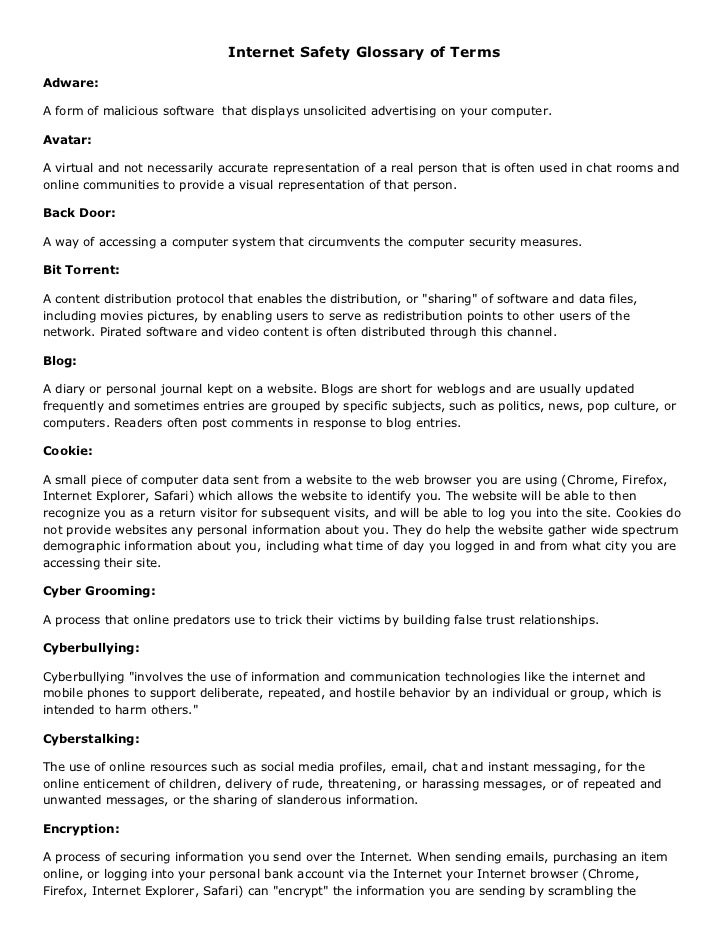 Internet Safety Glossary of Terms

Adware:

A form of malicious software that displays unsolicited advertising on your computer.

Avatar:

A virtual and not necessarily accurate representation of a real person that is often used in chat rooms and online communities to provide a visual representation of that person.

Back Door:

A way of accessing a computer system that circumvents the computer security measures.

Bit Torrent:

A content distribution protocol that enables the distribution, or "sharing" of software and data files, including movies pictures, by enabling users to serve as redistribution points to other users of the network. Pirated software and video content is often distributed through this channel.

Blog:

A diary or personal journal kept on a website. Blogs are short for weblogs and are usually updated frequently and sometimes entries are grouped by specific subjects, such as politics, news, pop culture, or computers. Readers often post comments in response to blog entries.

Cookie:

A small piece of computer data sent from a website to the web browser you are using (Chrome, Firefox, Internet Explorer, Safari) which allows the website to identify you. The website will be able to then recognize you as a return visitor for subsequent visits, and will be able to log you into the site. Cookies do not provide websites any personal information about you. They do help the website gather wide spectrum demographic information about you, including what time of day you logged in and from what city you are accessing their site.

Cyber Grooming:

A process that online predators use to trick their victims by building false trust relationships.

Cyberbullying:

Cyberbullying "involves the use of information and communication technologies like the internet and mobile phones to support deliberate, repeated, and hostile behavior by an individual or group, which is intended to harm others."

Cyberstalking:

The use of online resources such as social media profiles, email, chat and instant messaging, for the online enticement of children, delivery of rude, threatening, or harassing messages, or of repeated and unwanted messages, or the sharing of slanderous information.

Encryption:

A process of securing information you send over the Internet. When sending emails, purchasing an item online, or logging into your personal bank account via the Internet your Internet browser (Chrome, Firefox, Internet Explorer, Safari) can "encrypt" the information you are sending by scrambling the